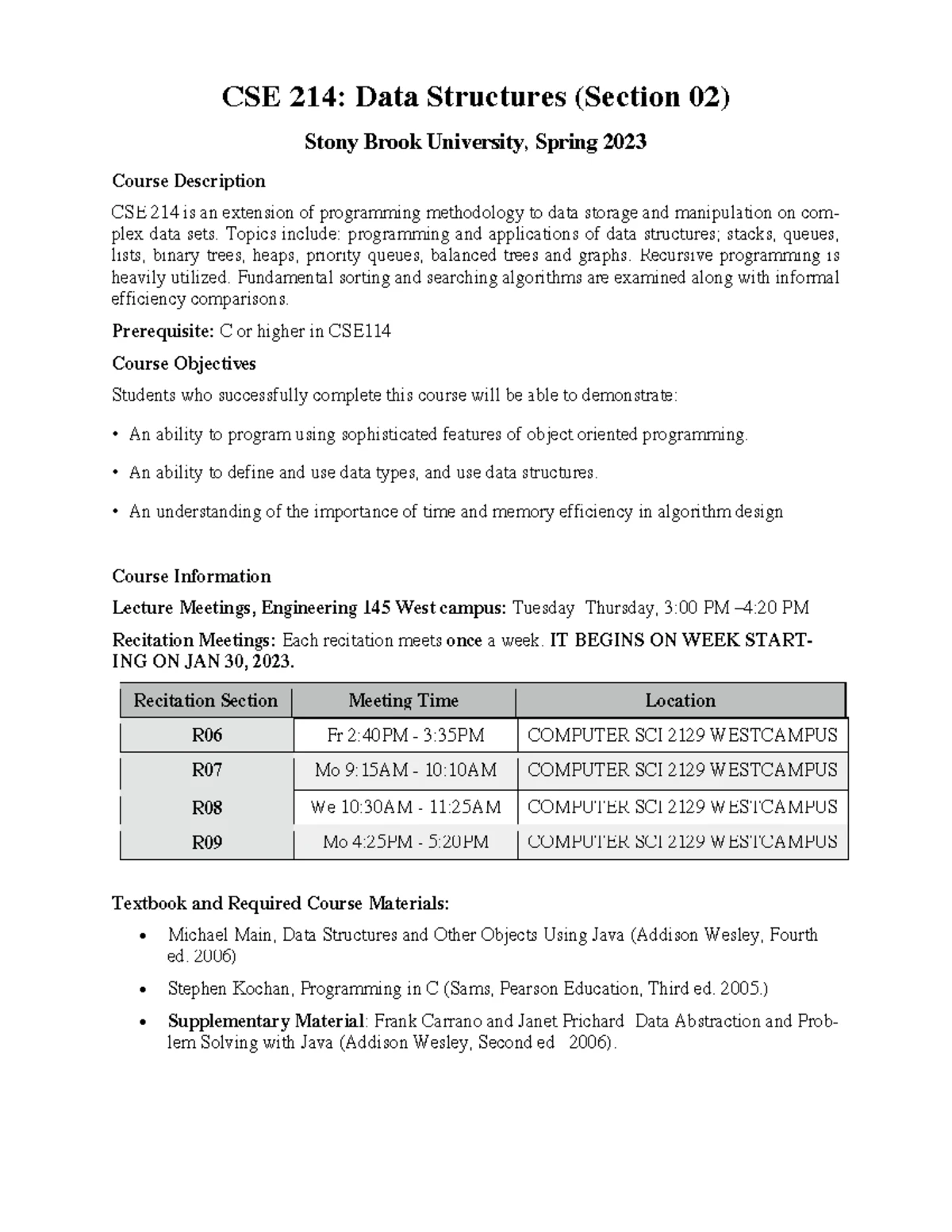 CSE 214: Data Structures (Section 02)

Stony Brook University, Spring 2023

Course Description

CSE 214 is an extension of programming methodology to data storage and manipulation on complex data sets. Topics include: programming and applications of data structures; stacks, queues, lists, binary trees, heaps, priority queues, balanced trees and graphs. Recursive programming is heavily utilized. Fundamental sorting and searching algorithms are examined along with informal efficiency comparisons.

Prerequisite: C or higher in CSE114

Course Objectives

Students who successfully complete this course will be able to demonstrate:

• An ability to program using sophisticated features of object oriented programming.

• An ability to define and use data types, and use data structures.

• An understanding of the importance of time and memory efficiency in algorithm design

Course Information

Lecture Meetings, Engineering 145 West campus: Tuesday Thursday, 3:00 PM –4:20 PM

Recitation Meetings: Each recitation meets once a week. IT BEGINS ON WEEK STARTING ON JAN 30, 2023.

| Recitation Section | Meeting Time | Location |
|---|---|---|
| R06 | Fr 2:40PM - 3:35PM | COMPUTER SCI 2129 WESTCAMPUS |
| R07 | Mo 9:15AM - 10:10AM | COMPUTER SCI 2129 WESTCAMPUS |
| R08 | We 10:30AM - 11:25AM | COMPUTER SCI 2129 WESTCAMPUS |
| R09 | Mo 4:25PM - 5:20PM | COMPUTER SCI 2129 WESTCAMPUS |

Textbook and Required Course Materials:

• Michael Main, Data Structures and Other Objects Using Java (Addison Wesley, Fourth ed. 2006)

• Stephen Kochan, Programming in C (Sams, Pearson Education, Third ed. 2005.)

• Supplementary Material: Frank Carrano and Janet Prichard Data Abstraction and Problem Solving with Java (Addison Wesley, Second ed 2006).